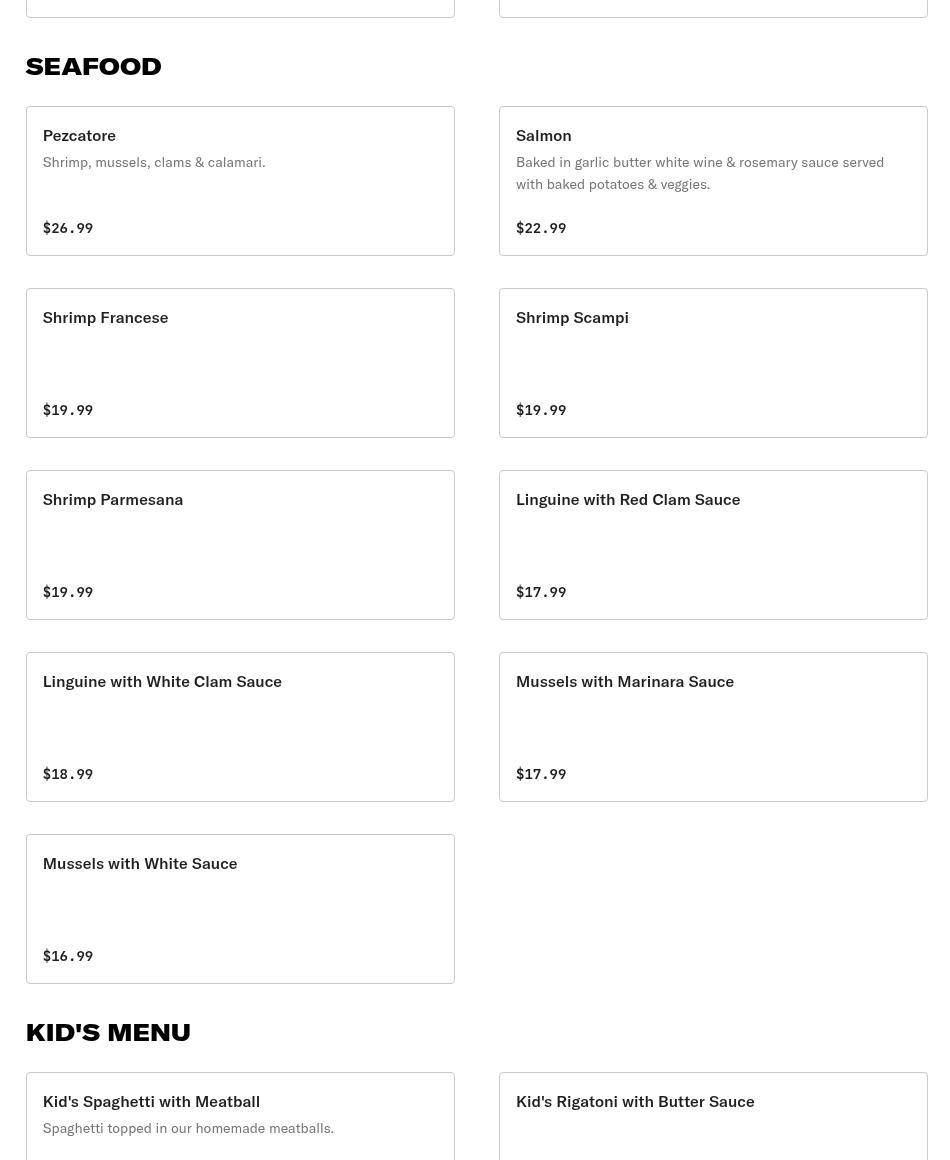 SEAFOOD

Pezcatore
Shrimp, mussels, clams & calamari.
$26.99

Salmon
Baked in garlic butter white wine & rosemary sauce served with baked potatoes & veggies.
$22.99

Shrimp Francese
$19.99

Shrimp Scampi
$19.99

Shrimp Parmesana
$19.99

Linguine with Red Clam Sauce
$17.99

Linguine with White Clam Sauce
$18.99

Mussels with Marinara Sauce
$17.99

Mussels with White Sauce
$16.99

KID'S MENU

Kid's Spaghetti with Meatball
Spaghetti topped in our homemade meatballs.

Kid's Rigatoni with Butter Sauce